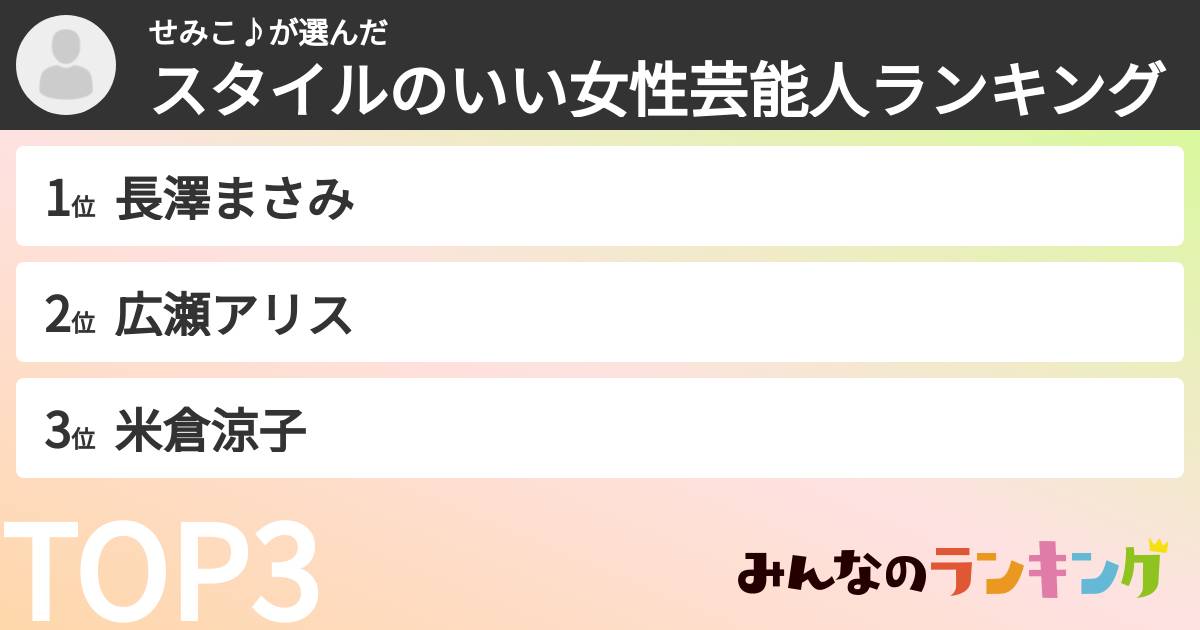 せみこ♪が選んだ
スタイルのいい女性芸能人ランキング

1位 長澤まさみ

2位 広瀬アリス

3位 米倉涼子

TOP3

みんなのランキング